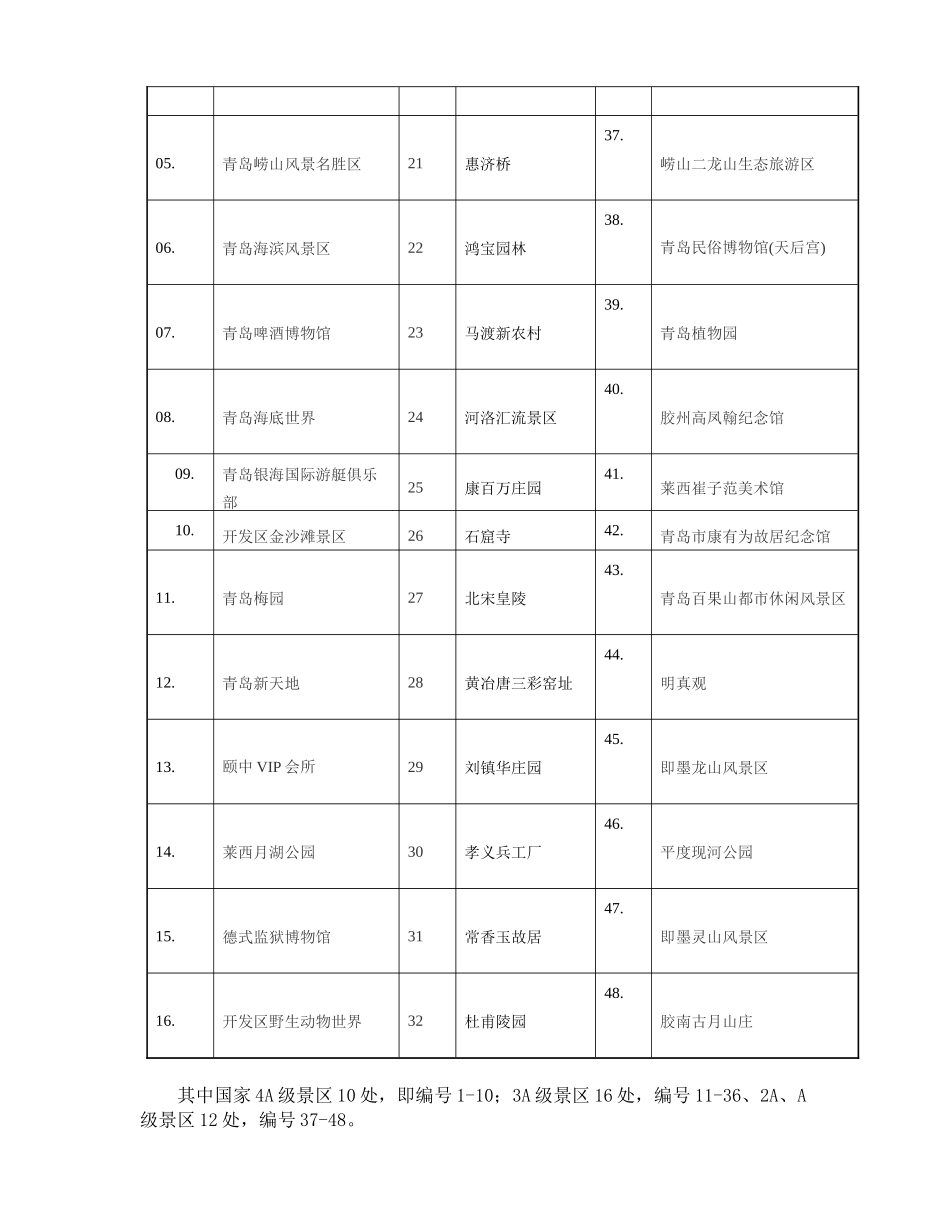 | | | | | | |
|---|---|---|---|---|---|
| 05. | 青岛崂山风景名胜区 | 21 | 惠济桥 | 37. | 崂山二龙山生态旅游区 |
| 06. | 青岛海滨风景区 | 22 | 鸿宝园林 | 38. | 青岛民俗博物馆(天后宫) |
| 07. | 青岛啤酒博物馆 | 23 | 马渡新农村 | 39. | 青岛植物园 |
| 08. | 青岛海底世界 | 24 | 河洛汇流景区 | 40. | 胶州高凤翰纪念馆 |
| 09. | 青岛银海国际游艇俱乐部 | 25 | 康百万庄园 | 41. | 莱西崔子范美术馆 |
| 10. | 开发区金沙滩景区 | 26 | 石窟寺 | 42. | 青岛市康有为故居纪念馆 |
| 11. | 青岛梅园 | 27 | 北宋皇陵 | 43. | 青岛百果山都市休闲风景区 |
| 12. | 青岛新天地 | 28 | 黄冶唐三彩窑址 | 44. | 明真观 |
| 13. | 颐中 VIP 会所 | 29 | 刘镇华庄园 | 45. | 即墨龙山风景区 |
| 14. | 莱西月湖公园 | 30 | 孝义兵工厂 | 46. | 平度现河公园 |
| 15. | 德式监狱博物馆 | 31 | 常香玉故居 | 47. | 即墨灵山风景区 |
| 16. | 开发区野生动物世界 | 32 | 杜甫陵园 | 48. | 胶南古月山庄 |

其中国家 4A 级景区 10 处，即编号 1-10；3A 级景区 16 处，编号 11-36、2A、A 级景区 12 处，编号 37-48。